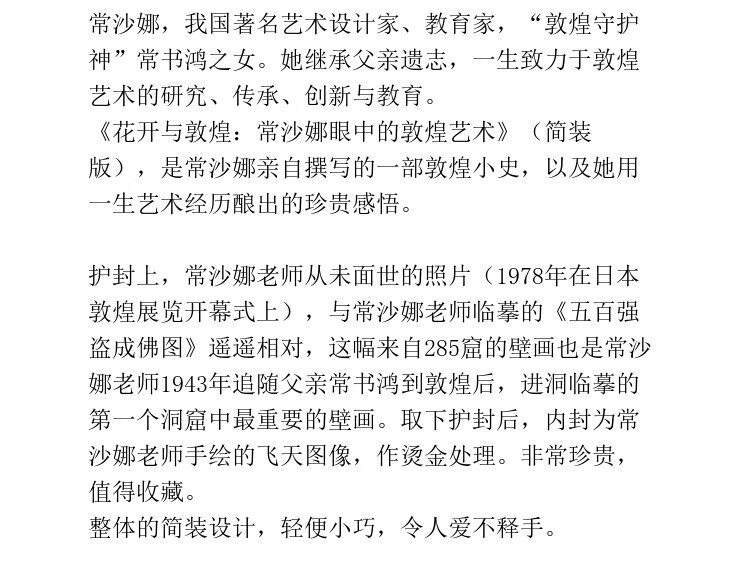 常沙娜，我国著名艺术设计家、教育家，“敦煌守护神”常书鸿之女。她继承父亲遗志，一生致力于敦煌艺术的研究、传承、创新与教育。

《花开与敦煌：常沙娜眼中的敦煌艺术》（简装版），是常沙娜亲自撰写的一部敦煌小史，以及她用一生艺术经历酿出的珍贵感悟。

护封上，常沙娜老师从未面世的照片（1978年在日本敦煌展览开幕式上），与常沙娜老师临摹的《五百强盗成佛图》遥遥相对，这幅来自285窟的壁画也是常沙娜老师1943年追随父亲常书鸿到敦煌后，进洞临摹的第一个洞窟中最重要的壁画。取下护封后，内封为常沙娜老师手绘的飞天图像，作烫金处理。非常珍贵，值得收藏。

整体的简装设计，轻便小巧，令人爱不释手。